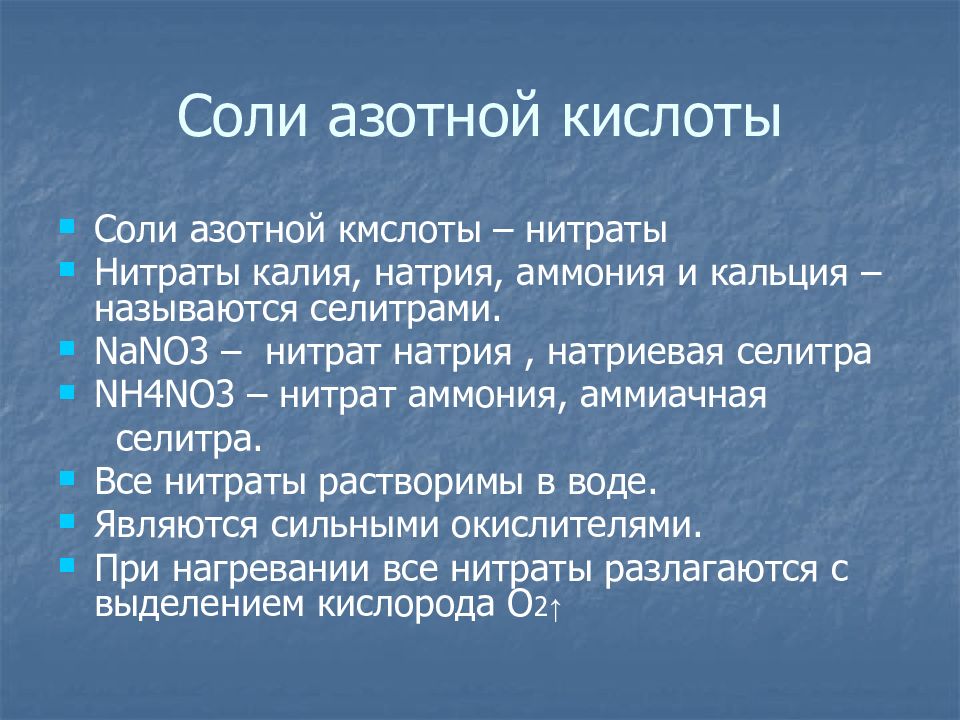 Соли азотной кислоты

- Соли азотной кмслоты – нитраты
- Нитраты калия, натрия, аммония и кальция – называются селитрами.
- NaNO3 – нитрат натрия , натриевая селитра
- NH4NO3 – нитрат аммония, аммиачная селитра.
- Все нитраты растворимы в воде.
- Являются сильными окислителями.
- При нагревании все нитраты разлагаются с выделением кислорода $O_2\uparrow$